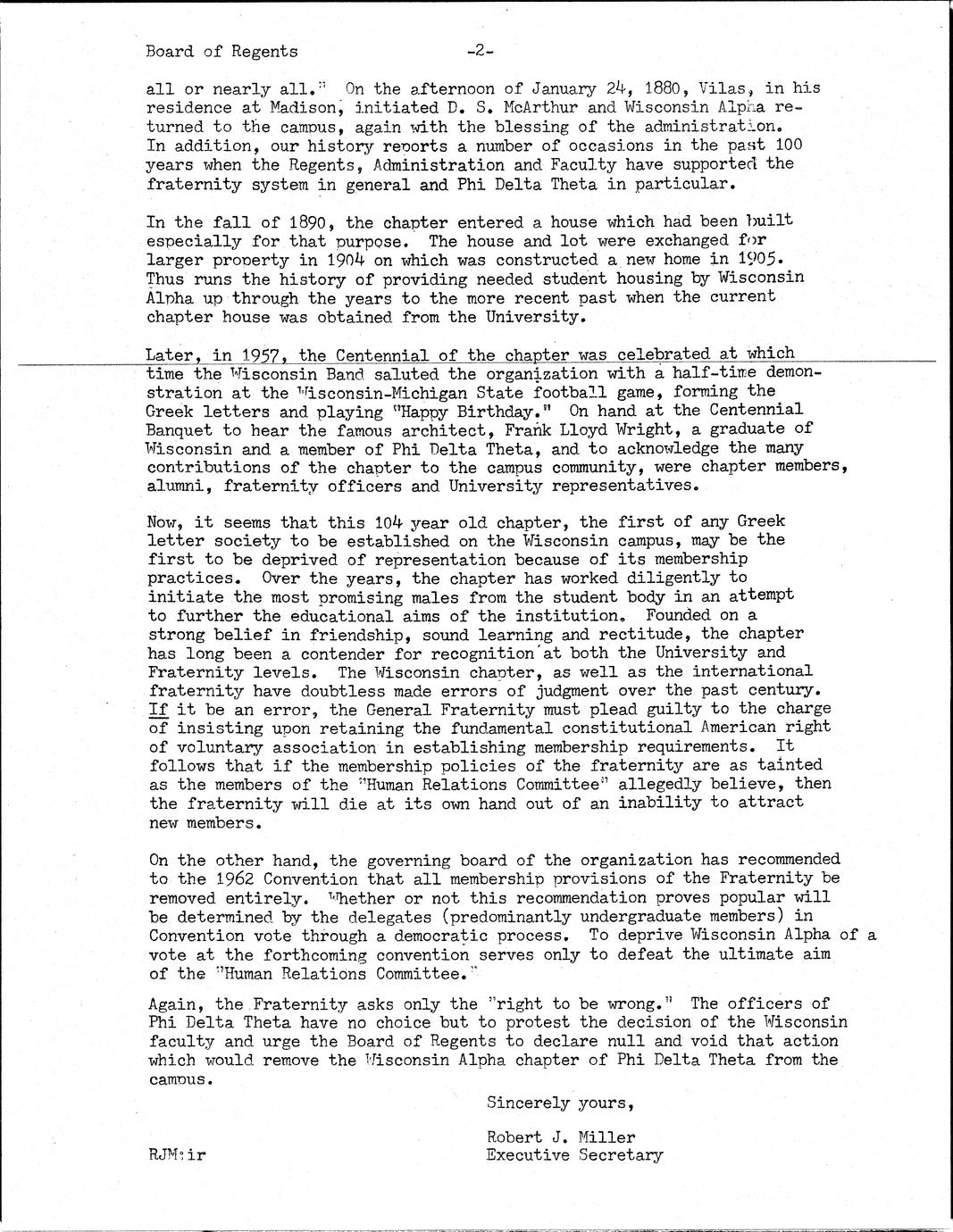 Board of Regents -2-

all or nearly all." On the afternoon of January 24, 1880, Vilas, in his residence at Madison, initiated D. S. McArthur and Wisconsin Alpha returned to the campus, again with the blessing of the administration. In addition, our history reports a number of occasions in the past 100 years when the Regents, Administration and Faculty have supported the fraternity system in general and Phi Delta Theta in particular.

In the fall of 1890, the chapter entered a house which had been built especially for that purpose. The house and lot were exchanged for larger property in 1904 on which was constructed a new home in 1905. Thus runs the history of providing needed student housing by Wisconsin Alpha up through the years to the more recent past when the current chapter house was obtained from the University.

Later, in 1957, the Centennial of the chapter was celebrated at which time the Wisconsin Band saluted the organization with a half-time demonstration at the Wisconsin-Michigan State football game, forming the Greek letters and playing "Happy Birthday." On hand at the Centennial Banquet to hear the famous architect, Frank Lloyd Wright, a graduate of Wisconsin and a member of Phi Delta Theta, and to acknowledge the many contributions of the chapter to the campus community, were chapter members, alumni, fraternity officers and University representatives.

Now, it seems that this 104 year old chapter, the first of any Greek letter society to be established on the Wisconsin campus, may be the first to be deprived of representation because of its membership practices. Over the years, the chapter has worked diligently to initiate the most promising males from the student body in an attempt to further the educational aims of the institution. Founded on a strong belief in friendship, sound learning and rectitude, the chapter has long been a contender for recognition at both the University and Fraternity levels. The Wisconsin chapter, as well as the international fraternity have doubtless made errors of judgment over the past century. If it be an error, the General Fraternity must plead guilty to the charge of insisting upon retaining the fundamental constitutional American right of voluntary association in establishing membership requirements. It follows that if the membership policies of the fraternity are as tainted as the members of the "Human Relations Committee" allegedly believe, then the fraternity will die at its own hand out of an inability to attract new members.

On the other hand, the governing board of the organization has recommended to the 1962 Convention that all membership provisions of the Fraternity be removed entirely. Whether or not this recommendation proves popular will be determined by the delegates (predominantly undergraduate members) in Convention vote through a democratic process. To deprive Wisconsin Alpha of a vote at the forthcoming convention serves only to defeat the ultimate aim of the "Human Relations Committee."

Again, the Fraternity asks only the "right to be wrong." The officers of Phi Delta Theta have no choice but to protest the decision of the Wisconsin faculty and urge the Board of Regents to declare null and void that action which would remove the Wisconsin Alpha chapter of Phi Delta Theta from the campus.

Sincerely yours,

Robert J. Miller
Executive Secretary

RJM:ir